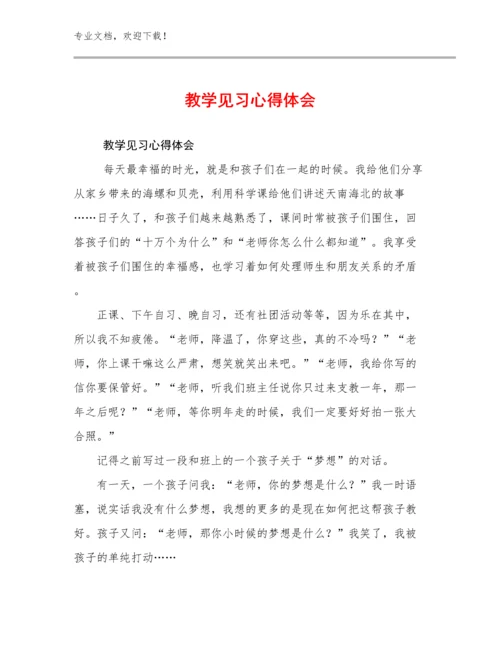 专业文档，欢迎下载！

教学见习心得体会

教学见习心得体会

每天最幸福的时光，就是和孩子们在一起的时候。我给他们分享从家乡带来的海螺和贝壳，利用科学课给他们讲述天南海北的故事……日子久了，和孩子们越来越熟悉了，课间时常被孩子们围住，回答孩子们的“十万个为什么”和“老师你怎么什么都知道”。我享受着被孩子们围住的幸福感，也学习着如何处理师生和朋友关系的矛盾。

正课、下午自习、晚自习，还有社团活动等等，因为乐在其中，所以我不知疲倦。“老师，降温了，你穿这些，真的不冷吗？”“老师，你上课干嘛这么严肃，想笑就笑出来吧。”“老师，我给你写的信你要保管好。”“老师，听我们班主任说你只过来支教一年，那一年之后呢？”“老师，等你明年走的时候，我们一定要好好拍一张大合照。”

记得之前写过一段和班上的一个孩子关于“梦想”的对话。

有一天，一个孩子问我：“老师，你的梦想是什么？”我一时语塞，说实话我没有什么梦想，我想的更多的是现在如何把这帮孩子教好。孩子又问：“老师，那你小时候的梦想是什么？”我笑了，我被孩子的单纯打动……